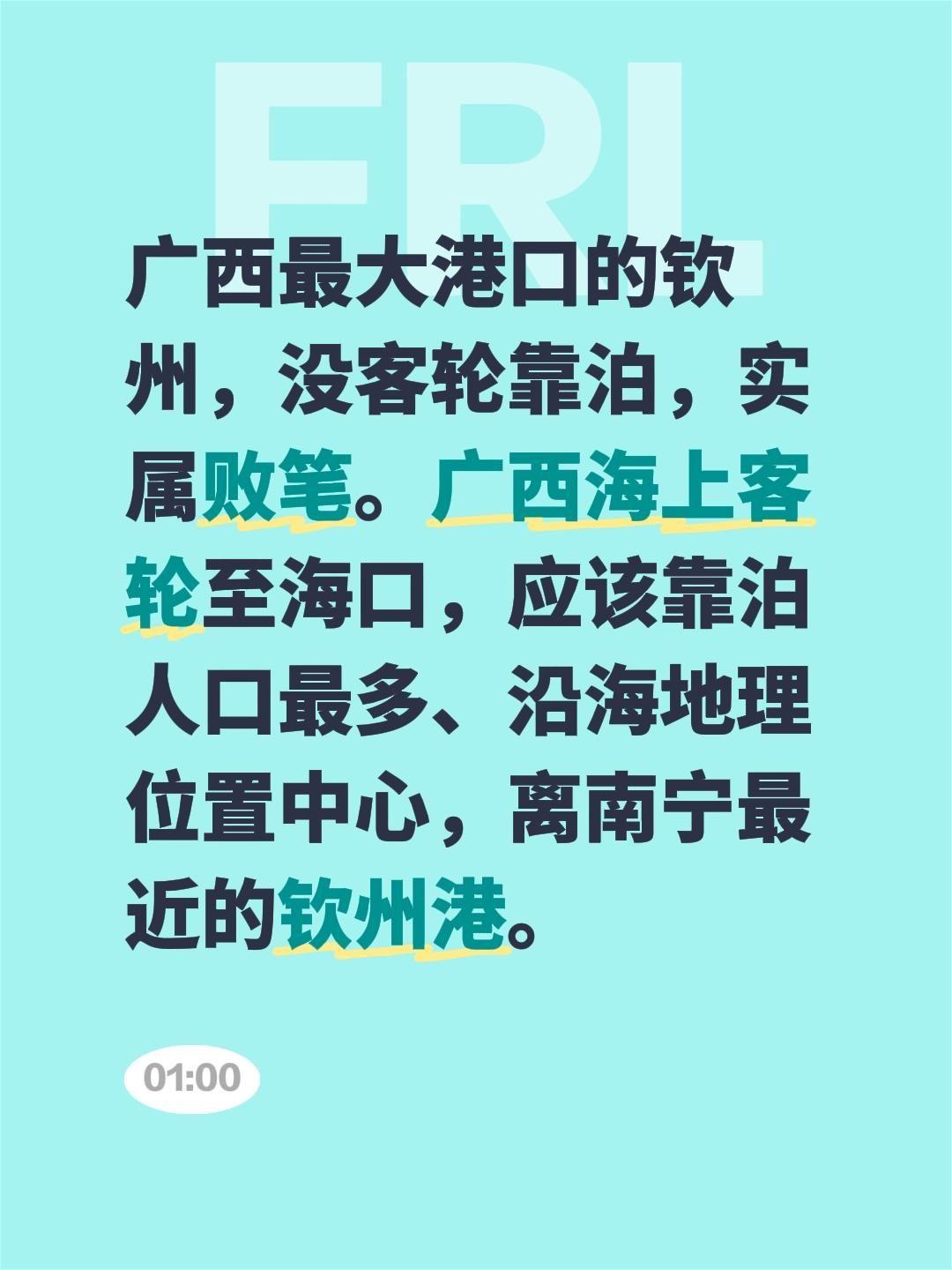 FRI.

广西最大港口的钦州，没客轮靠泊，实属败笔。广西海上客轮至海口，应该靠泊人口最多、沿海地理位置中心，离南宁最近的钦州港。

01:00